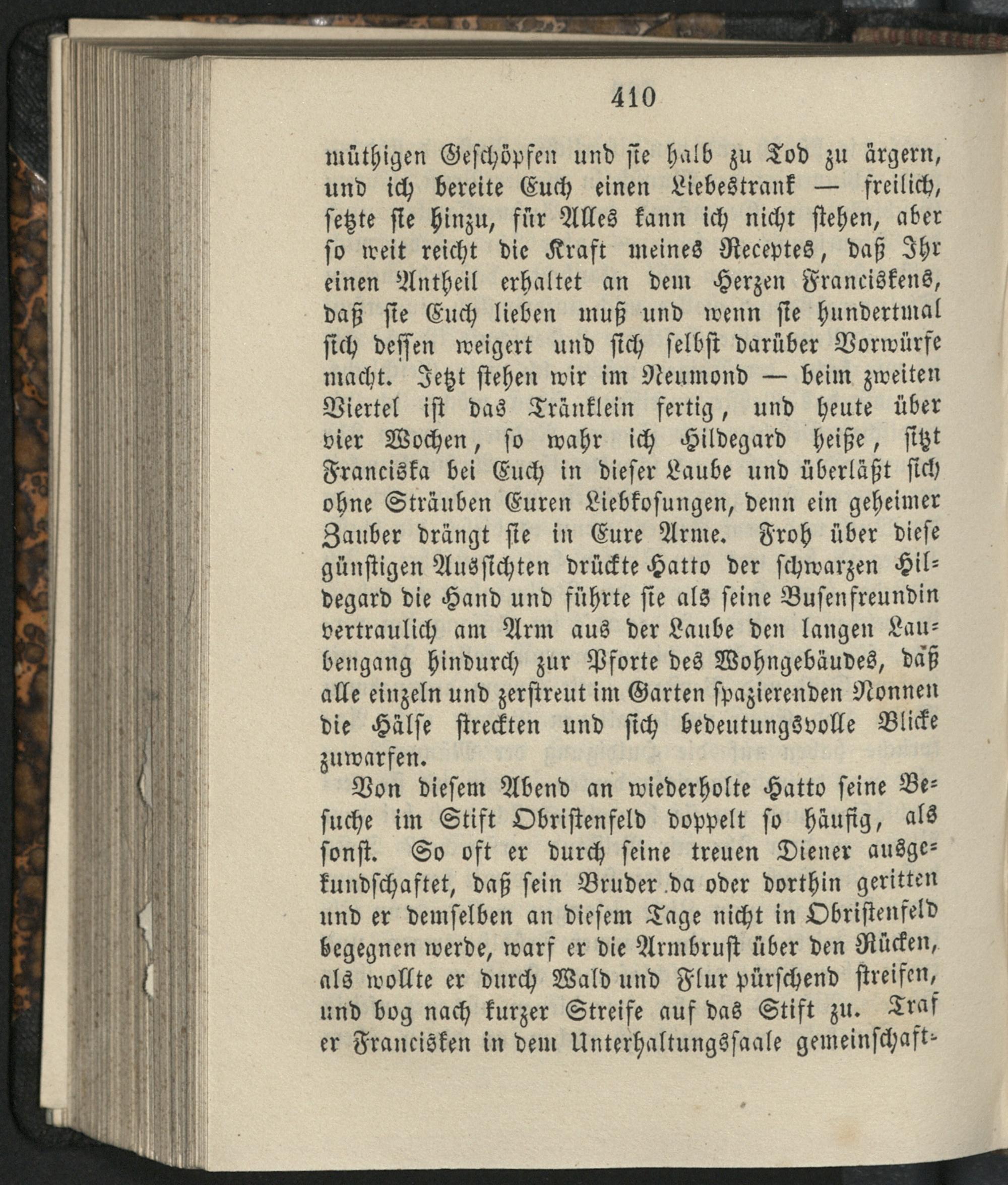 410

müthigen Geschöpfen und sie halb zu Tod zu ärgern, und ich bereite Euch einen Liebestrank — freilich, setzte sie hinzu, für Alles kann ich nicht stehen, aber so weit reicht die Kraft meines Receptes, daß Ihr einen Antheil erhaltet an dem Herzen Franciskens, daß sie Euch lieben muß und wenn sie hundertmal sich dessen weigert und sich selbst darüber Vorwürfe macht. Jetzt stehen wir im Neumond — beim zweiten Viertel ist das Tränklein fertig, und heute über vier Wochen, so wahr ich Hildegard heiße, sitzt Franciska bei Euch in dieser Laube und überläßt sich ohne Sträuben Euren Liebkosungen, denn ein geheimer Zauber drängt sie in Eure Arme. Froh über diese günstigen Aussichten drückte Hatto der schwarzen Hildegard die Hand und führte sie als seine Busenfreundin vertraulich am Arm aus der Laube den langen Laubengang hindurch zur Pforte des Wohngebäudes, daß alle einzeln und zerstreut im Garten spazierenden Nonnen die Hälse streckten und sich bedeutungsvolle Blicke zuwarfen.

Von diesem Abend an wiederholte Hatto seine Besuche im Stift Obristenfeld doppelt so häufig, als sonst. So oft er durch seine treuen Diener ausgekundschaftet, daß sein Bruder da oder dorthin geritten und er demselben an diesem Tage nicht in Obristenfeld begegnen werde, warf er die Armbrust über den Rücken, als wollte er durch Wald und Flur pürschend streifen, und bog nach kurzer Streife auf das Stift zu. Traf er Francisken in dem Unterhaltungssaale gemeinschaft-